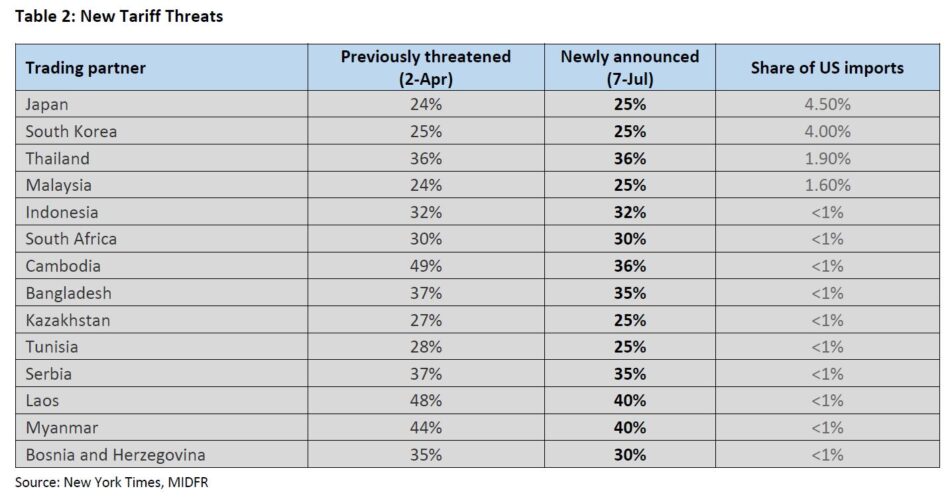 Table 2: New Tariff Threats

| Trading partner | Previously threatened (2-Apr) | Newly announced (7-Jul) | Share of US imports |
|---|---|---|---|
| Japan | 24% | 25% | 4.50% |
| South Korea | 25% | 25% | 4.00% |
| Thailand | 36% | 36% | 1.90% |
| Malaysia | 24% | 25% | 1.60% |
| Indonesia | 32% | 32% | <1% |
| South Africa | 30% | 30% | <1% |
| Cambodia | 49% | 36% | <1% |
| Bangladesh | 37% | 35% | <1% |
| Kazakhstan | 27% | 25% | <1% |
| Tunisia | 28% | 25% | <1% |
| Serbia | 37% | 35% | <1% |
| Laos | 48% | 40% | <1% |
| Myanmar | 44% | 40% | <1% |
| Bosnia and Herzegovina | 35% | 30% | <1% |

Source: New York Times, MIDFR